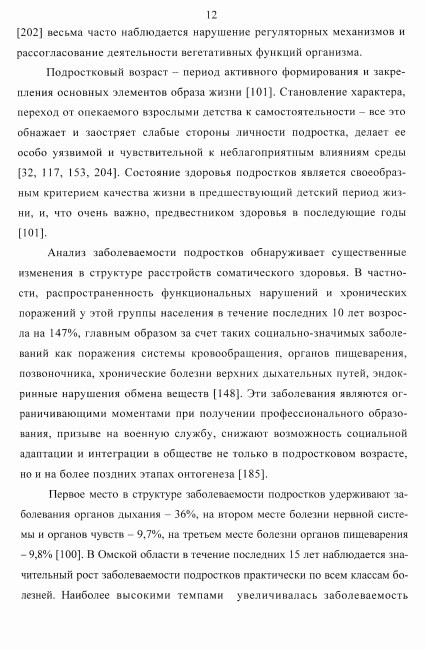 12

[202] весьма часто наблюдается нарушение регуляторных механизмов и рассогласование деятельности вегетативных функций организма.

Подростковый возраст – период активного формирования и закрепления основных элементов образа жизни [101]. Становление характера, переход от опекаемого взрослыми детства к самостоятельности – все это обнажает и заостряет слабые стороны личности подростка, делает ее особо уязвимой и чувствительной к неблагоприятным влияниям среды [32, 117, 153, 204]. Состояние здоровья подростков является своеобразным критерием качества жизни в предшествующий детский период жизни, и, что очень важно, предвестником здоровья в последующие годы [101].

Анализ заболеваемости подростков обнаруживает существенные изменения в структуре расстройств соматического здоровья. В частности, распространенность функциональных нарушений и хронических поражений у этой группы населения в течение последних 10 лет возросла на 147%, главным образом за счет таких социально-значимых заболеваний как поражения системы кровообращения, органов пищеварения, позвоночника, хронические болезни верхних дыхательных путей, эндокринные нарушения обмена веществ [148]. Эти заболевания являются ограничивающими моментами при получении профессионального образования, призыве на военную службу, снижают возможность социальной адаптации и интеграции в обществе не только в подростковом возрасте, но и на более поздних этапах онтогенеза [185].

Первое место в структуре заболеваемости подростков удерживают заболевания органов дыхания – 36%, на втором месте болезни нервной системы и органов чувств – 9,7%, на третьем месте болезни органов пищеварения – 9,8% [100]. В Омской области в течение последних 15 лет наблюдается значительный рост заболеваемости подростков практически по всем классам болезней. Наиболее высокими темпами увеличивалась заболеваемость